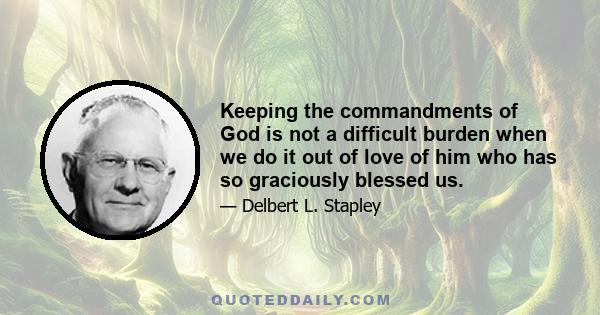 Keeping the commandments of God is not a difficult burden when we do it out of love of him who has so graciously blessed us.

— Delbert L. Stapley

QUOTEDDAILY.COM